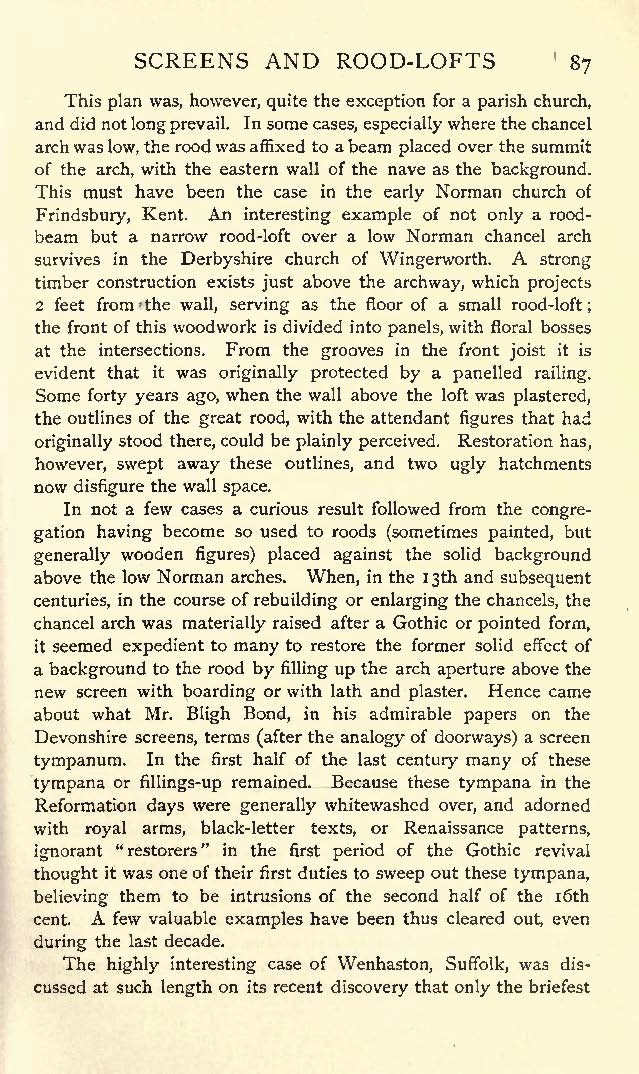 SCREENS AND ROOD-LOFTS 87

This plan was, however, quite the exception for a parish church, and did not long prevail. In some cases, especially where the chancel arch was low, the rood was affixed to a beam placed over the summit of the arch, with the eastern wall of the nave as the background. This must have been the case in the early Norman church of Frindsbury, Kent. An interesting example of not only a rood-beam but a narrow rood-loft over a low Norman chancel arch survives in the Derbyshire church of Wingerworth. A strong timber construction exists just above the archway, which projects 2 feet from the wall, serving as the floor of a small rood-loft; the front of this woodwork is divided into panels, with floral bosses at the intersections. From the grooves in the front joist it is evident that it was originally protected by a panelled railing. Some forty years ago, when the wall above the loft was plastered, the outlines of the great rood, with the attendant figures that had originally stood there, could be plainly perceived. Restoration has, however, swept away these outlines, and two ugly hatchments now disfigure the wall space.

In not a few cases a curious result followed from the congregation having become so used to roods (sometimes painted, but generally wooden figures) placed against the solid background above the low Norman arches. When, in the 13th and subsequent centuries, in the course of rebuilding or enlarging the chancels, the chancel arch was materially raised after a Gothic or pointed form, it seemed expedient to many to restore the former solid effect of a background to the rood by filling up the arch aperture above the new screen with boarding or with lath and plaster. Hence came about what Mr. Bligh Bond, in his admirable papers on the Devonshire screens, terms (after the analogy of doorways) a screen tympanum. In the first half of the last century many of these tympana or fillings-up remained. Because these tympana in the Reformation days were generally whitewashed over, and adorned with royal arms, black-letter texts, or Renaissance patterns, ignorant "restorers" in the first period of the Gothic revival thought it was one of their first duties to sweep out these tympana, believing them to be intrusions of the second half of the 16th cent. A few valuable examples have been thus cleared out, even during the last decade.

The highly interesting case of Wenhaston, Suffolk, was discussed at such length on its recent discovery that only the briefest